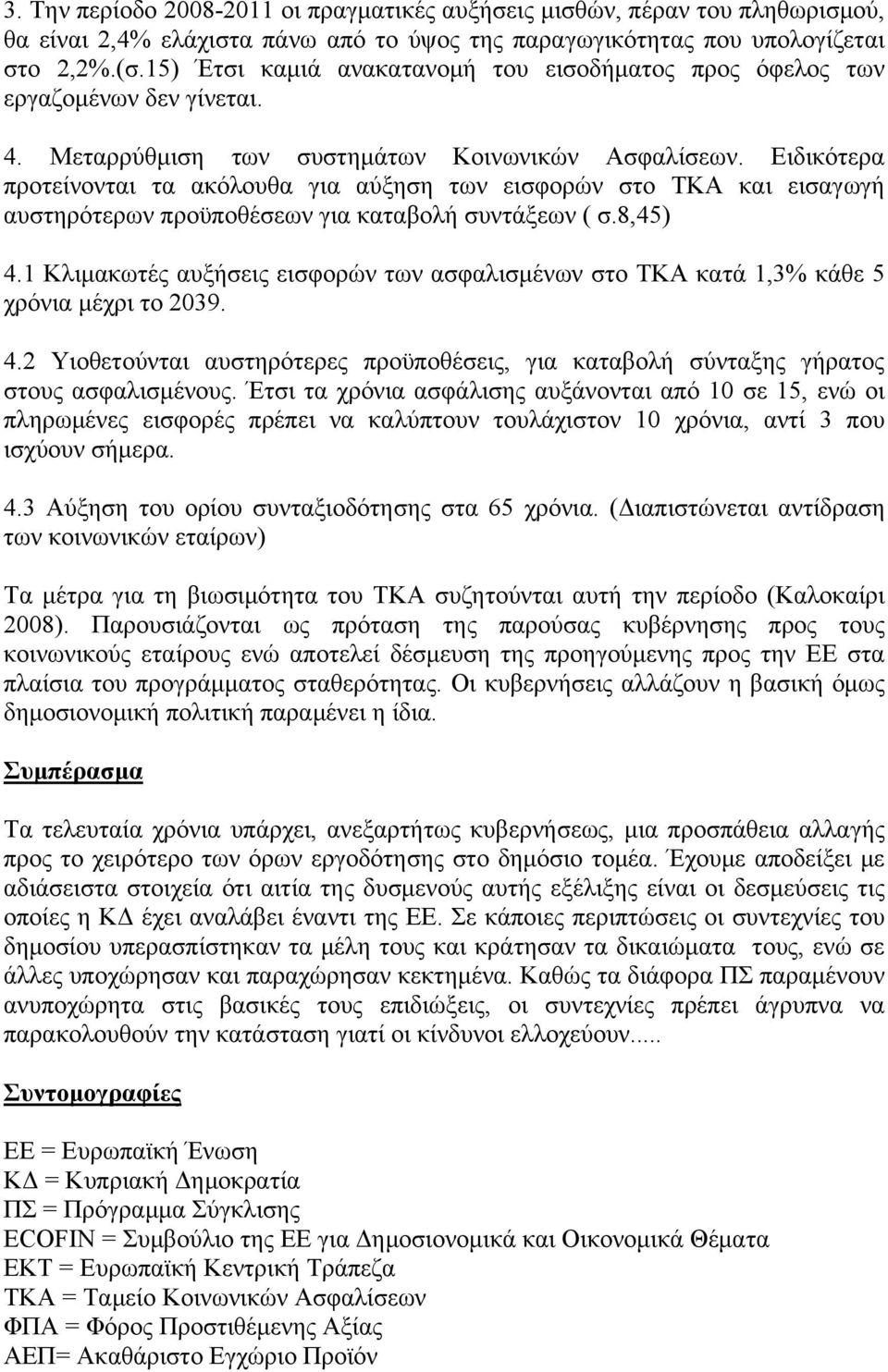 3. Την περίοδο 2008-2011 οι πραγματικές αυξήσεις μισθών, πέραν του πληθωρισμού, θα είναι 2,4% ελάχιστα πάνω από το ύψος της παραγωγικότητας που υπολογίζεται στο 2,2%.(σ.15) Έτσι καμιά ανακατανομή του εισοδήματος προς όφελος των εργαζομένων δεν γίνεται.

4. Μεταρρύθμιση των συστημάτων Κοινωνικών Ασφαλίσεων. Ειδικότερα προτείνονται τα ακόλουθα για αύξηση των εισφορών στο ΤΚΑ και εισαγωγή αυστηρότερων προϋποθέσεων για καταβολή συντάξεων ( σ.8,45)

4.1 Κλιμακωτές αυξήσεις εισφορών των ασφαλισμένων στο ΤΚΑ κατά 1,3% κάθε 5 χρόνια μέχρι το 2039.

4.2 Υιοθετούνται αυστηρότερες προϋποθέσεις, για καταβολή σύνταξης γήρατος στους ασφαλισμένους. Έτσι τα χρόνια ασφάλισης αυξάνονται από 10 σε 15, ενώ οι πληρωμένες εισφορές πρέπει να καλύπτουν τουλάχιστον 10 χρόνια, αντί 3 που ισχύουν σήμερα.

4.3 Αύξηση του ορίου συνταξιοδότησης στα 65 χρόνια. (Διαπιστώνεται αντίδραση των κοινωνικών εταίρων)

Τα μέτρα για τη βιωσιμότητα του ΤΚΑ συζητούνται αυτή την περίοδο (Καλοκαίρι 2008). Παρουσιάζονται ως πρόταση της παρούσας κυβέρνησης προς τους κοινωνικούς εταίρους ενώ αποτελεί δέσμευση της προηγούμενης προς την ΕΕ στα πλαίσια του προγράμματος σταθερότητας. Οι κυβερνήσεις αλλάζουν η βασική όμως δημοσιονομική πολιτική παραμένει η ίδια.

Συμπέρασμα

Τα τελευταία χρόνια υπάρχει, ανεξαρτήτως κυβερνήσεως, μια προσπάθεια αλλαγής προς το χειρότερο των όρων εργοδότησης στο δημόσιο τομέα. Έχουμε αποδείξει με αδιάσειστα στοιχεία ότι αιτία της δυσμενούς αυτής εξέλιξης είναι οι δεσμεύσεις τις οποίες η ΚΔ έχει αναλάβει έναντι της ΕΕ. Σε κάποιες περιπτώσεις οι συντεχνίες του δημοσίου υπερασπίστηκαν τα μέλη τους και κράτησαν τα δικαιώματα τους, ενώ σε άλλες υποχώρησαν και παραχώρησαν κεκτημένα. Καθώς τα διάφορα ΠΣ παραμένουν ανυποχώρητα στις βασικές τους επιδιώξεις, οι συντεχνίες πρέπει άγρυπνα να παρακολουθούν την κατάσταση γιατί οι κίνδυνοι ελλοχεύουν.....

Συντομογραφίες

ΕΕ = Ευρωπαϊκή Ένωση
ΚΔ = Κυπριακή Δημοκρατία
ΠΣ = Πρόγραμμα Σύγκλισης
ECOFIN = Συμβούλιο της ΕΕ για Δημοσιονομικά και Οικονομικά Θέματα
ΕΚΤ = Ευρωπαϊκή Κεντρική Τράπεζα
ΤΚΑ = Ταμείο Κοινωνικών Ασφαλίσεων
ΦΠΑ = Φόρος Προστιθέμενης Αξίας
ΑΕΠ= Ακαθάριστο Εγχώριο Προϊόν